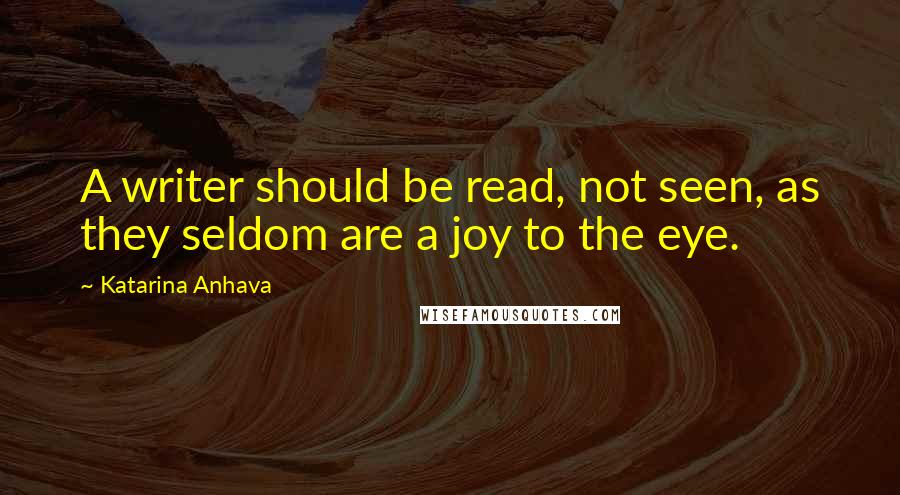 A writer should be read, not seen, as they seldom are a joy to the eye.

~ Katarina Anhava

WISEFAMOUSQUOTES.COM